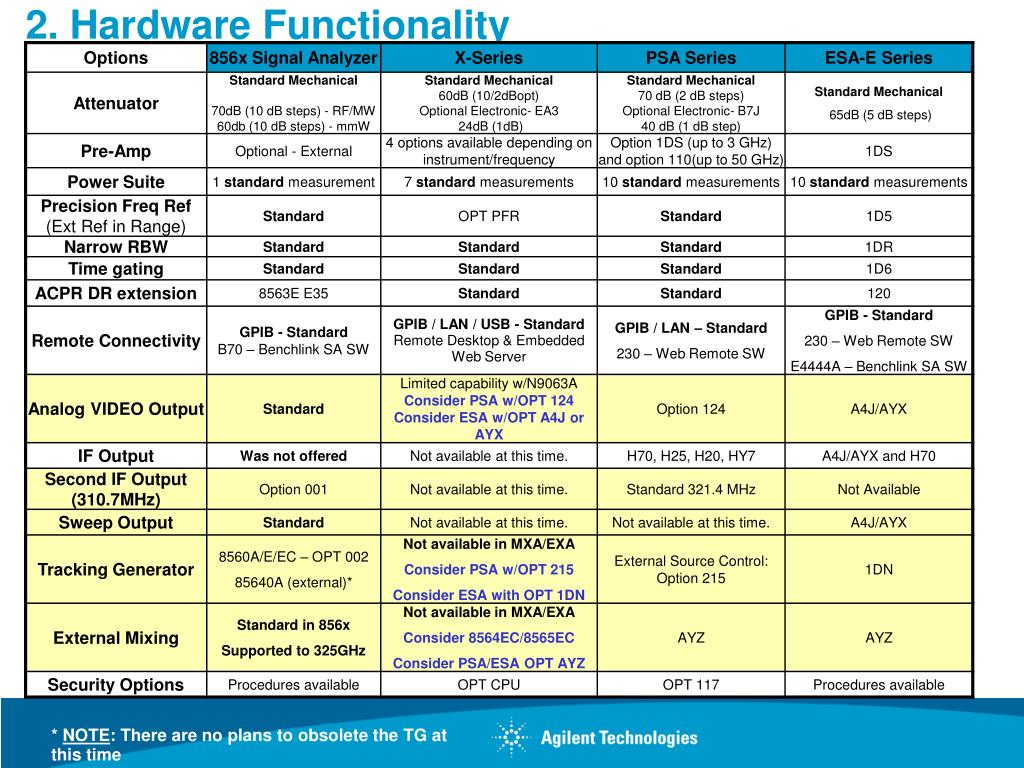 2. Hardware Functionality

| Options | 856x Signal Analyzer | X-Series | PSA Series | ESA-E Series |
|---|---|---|---|---|
| Attenuator | Standard Mechanical 70dB (10 dB steps) - RF/MW 60db (10 dB steps) - mmW | Standard Mechanical 60dB (10/2dBopt) Optional Electronic- EA3 24dB (1dB) | Standard Mechanical 70 dB (2 dB steps) Optional Electronic- B7J 40 dB (1 dB step) | Standard Mechanical 65dB (5 dB steps) |
| Pre-Amp | Optional - External | 4 options available depending on instrument/frequency | Option 1DS (up to 3 GHz) and option 110(up to 50 GHz) | 1DS |
| Power Suite | 1 standard measurement | 7 standard measurements | 10 standard measurements | 10 standard measurements |
| Precision Freq Ref (Ext Ref in Range) | Standard | OPT PFR | Standard | 1D5 |
| Narrow RBW | Standard | Standard | Standard | 1DR |
| Time gating | Standard | Standard | Standard | 1D6 |
| ACPR DR extension | 8563E E35 | Standard | Standard | 120 |
| Remote Connectivity | GPIB - Standard B70 – Benchlink SA SW | GPIB / LAN / USB - Standard Remote Desktop & Embedded Web Server | GPIB / LAN – Standard 230 – Web Remote SW | GPIB - Standard 230 – Web Remote SW E4444A – Benchlink SA SW |
| Analog VIDEO Output | Standard | Limited capability w/N9063A Consider PSA w/OPT 124 Consider ESA w/OPT A4J or AYX | Option 124 | A4J/AYX |
| IF Output | Was not offered | Not available at this time. | H70, H25, H20, HY7 | A4J/AYX and H70 |
| Second IF Output (310.7MHz) | Option 001 | Not available at this time. | Standard 321.4 MHz | Not Available |
| Sweep Output | Standard | Not available at this time. | Not available at this time. | A4J/AYX |
| Tracking Generator | 8560A/E/EC – OPT 002 85640A (external)* | Not available in MXA/EXA Consider PSA w/OPT 215 Consider ESA with OPT 1DN | External Source Control: Option 215 | 1DN |
| External Mixing | Standard in 856x Supported to 325GHz | Not available in MXA/EXA Consider 8564EC/8565EC Consider PSA/ESA OPT AYZ | AYZ | AYZ |
| Security Options | Procedures available | OPT CPU | OPT 117 | Procedures available |

* NOTE: There are no plans to obsolete the TG at this time

Agilent Technologies